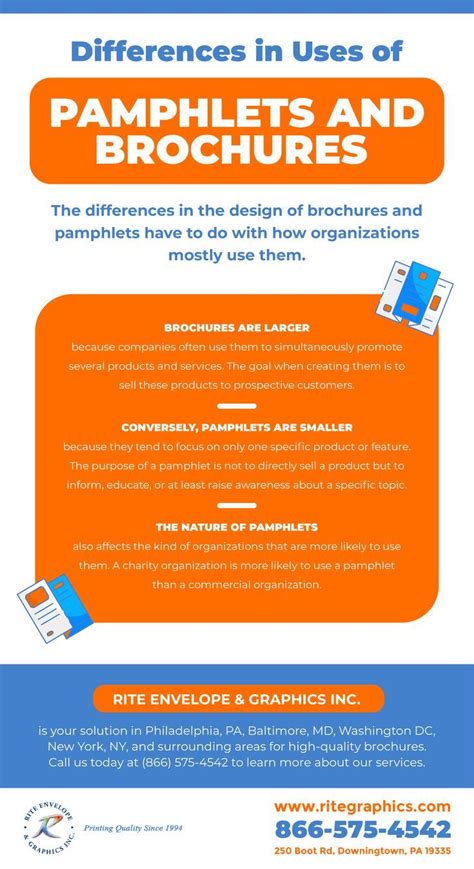 Differences in Uses of

PAMPHLETS AND BROCHURES

The differences in the design of brochures and pamphlets have to do with how organizations mostly use them.

BROCHURES ARE LARGER

because companies often use them to simultaneously promote several products and services. The goal when creating them is to sell these products to prospective customers.

CONVERSELY, PAMPHLETS ARE SMALLER

because they tend to focus on only one specific product or feature. The purpose of a pamphlet is not to directly sell a product but to inform, educate, or at least raise awareness about a specific topic.

THE NATURE OF PAMPHLETS

also affects the kind of organizations that are more likely to use them. A charity organization is more likely to use a pamphlet than a commercial organization.

RITE ENVELOPE & GRAPHICS INC.

is your solution in Philadelphia, PA, Baltimore, MD, Washington DC, New York, NY, and surrounding areas for high-quality brochures. Call us today at (866) 575-4542 to learn more about our services.

RITE ENVELOPE & GRAPHICS INC.

Printing Quality Since 1994

www.ritegraphics.com

866-575-4542

250 Boot Rd, Downingtown, PA 19335